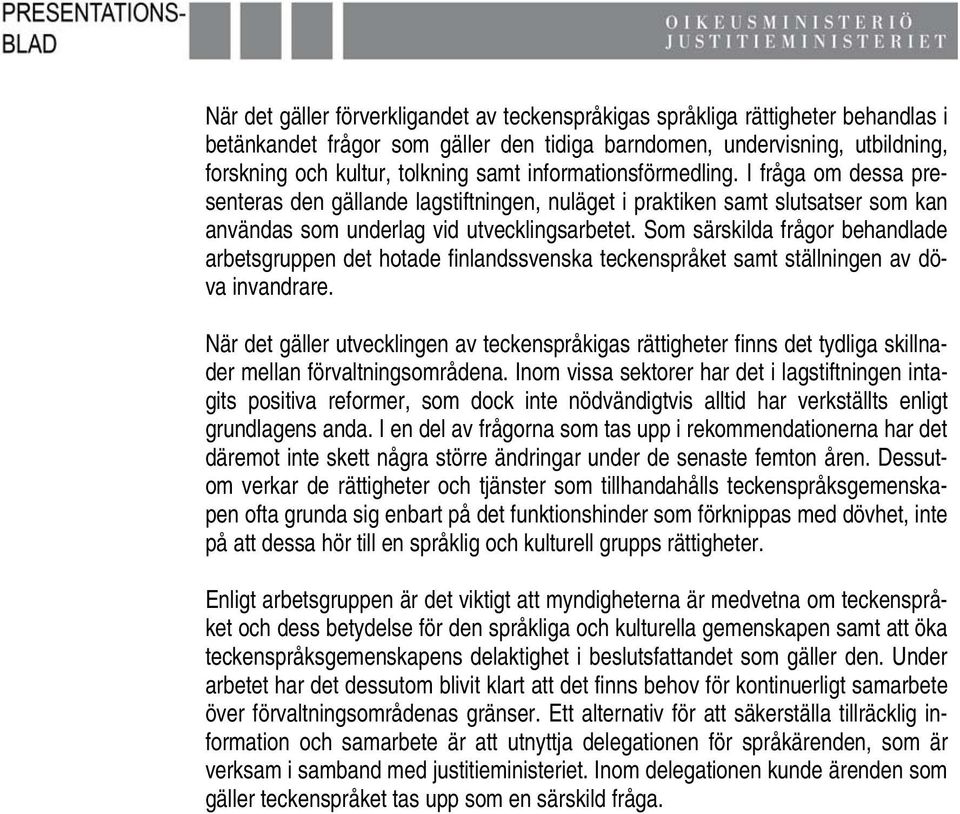 PRESENTATIONSBLAD

OIKEUSMINISTERIÖ
JUSTITIEMINISTERIET

När det gäller förverkligandet av teckenspråkigas språkliga rättigheter behandlas i betänkandet frågor som gäller den tidiga barndomen, undervisning, utbildning, forskning och kultur, tolkning samt informationsförmedling. I fråga om dessa presenteras den gällande lagstiftningen, nuläget i praktiken samt slutsatser som kan användas som underlag vid utvecklingsarbetet. Som särskilda frågor behandlade arbetsgruppen det hotade finlandssvenska teckenspråket samt ställningen av döva invandrare.

När det gäller utvecklingen av teckenspråkigas rättigheter finns det tydliga skillnader mellan förvaltningsområdena. Inom vissa sektorer har det i lagstiftningen intagits positiva reformer, som dock inte nödvändigtvis alltid har verkställts enligt grundlagens anda. I en del av frågorna som tas upp i rekommendationerna har det däremot inte skett några större ändringar under de senaste femton åren. Dessutom verkar de rättigheter och tjänster som tillhandahålls teckenspråksgemenskapen ofta grunda sig enbart på det funktionshinder som förknippas med dövhet, inte på att dessa hör till en språklig och kulturell grupps rättigheter.

Enligt arbetsgruppen är det viktigt att myndigheterna är medvetna om teckenspråket och dess betydelse för den språkliga och kulturella gemenskapen samt att öka teckenspråksgemenskapens delaktighet i beslutsfattandet som gäller den. Under arbetet har det dessutom blivit klart att det finns behov för kontinuerligt samarbete över förvaltningsområdenas gränser. Ett alternativ för att säkerställa tillräcklig information och samarbete är att utnyttja delegationen för språkärenden, som är verksam i samband med justitieministeriet. Inom delegationen kunde ärenden som gäller teckenspråket tas upp som en särskild fråga.